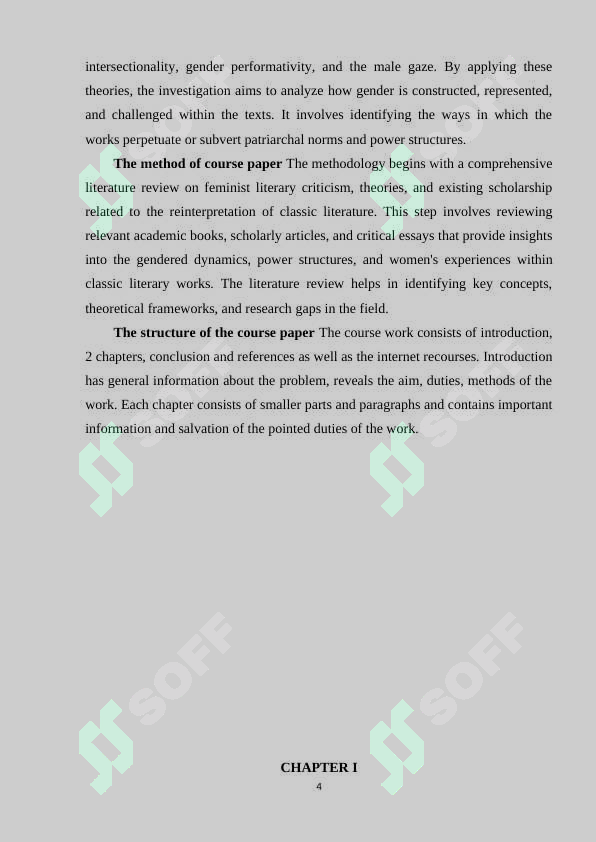 intersectionality, gender performativity, and the male gaze. By applying these theories, the investigation aims to analyze how gender is constructed, represented, and challenged within the texts. It involves identifying the ways in which the works perpetuate or subvert patriarchal norms and power structures.

**The method of course paper** The methodology begins with a comprehensive literature review on feminist literary criticism, theories, and existing scholarship related to the reinterpretation of classic literature. This step involves reviewing relevant academic books, scholarly articles, and critical essays that provide insights into the gendered dynamics, power structures, and women's experiences within classic literary works. The literature review helps in identifying key concepts, theoretical frameworks, and research gaps in the field.

**The structure of the course paper** The course work consists of introduction, 2 chapters, conclusion and references as well as the internet recourses. Introduction has general information about the problem, reveals the aim, duties, methods of the work. Each chapter consists of smaller parts and paragraphs and contains important information and salvation of the pointed duties of the work.

SOFF SOFF SOFF SOFF

**CHAPTER I**

4